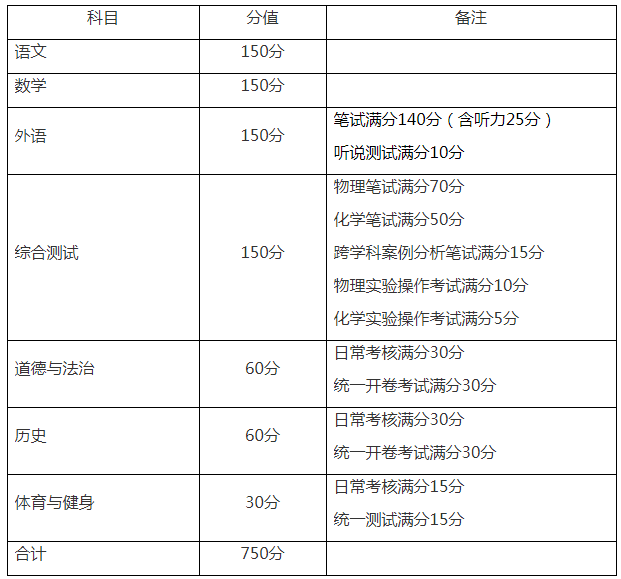 | 科目 | 分值 | 备注 |
|---|---|---|
| 语文 | 150分 | |
| 数学 | 150分 | |
| 外语 | 150分 | 笔试满分140分(含听力25分) 听说测试满分10分 |
| 综合测试 | 150分 | 物理笔试满分70分 化学笔试满分50分 跨学科案例分析笔试满分15分 物理实验操作考试满分10分 化学实验操作考试满分5分 |
| 道德与法治 | 60分 | 日常考核满分30分 统一开卷考试满分30分 |
| 历史 | 60分 | 日常考核满分30分 统一开卷考试满分30分 |
| 体育与健身 | 30分 | 日常考核满分15分 统一测试满分15分 |
| 合计 | 750分 | |